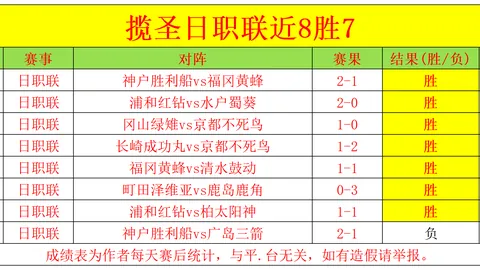 揽圣日职联近8胜7

| 赛事 | 对阵 | 赛果 | 结果(胜/负) |
|---|---|---|---|
| 日职联 | 神户胜利船vs福冈黄蜂 | 2-1 | 胜 |
| 日职联 | 浦和红钻vs水户蜀葵 | 2-0 | 胜 |
| 日职联 | 冈山绿雉vs京都不死鸟 | 1-0 | 胜 |
| 日职联 | 长崎成功丸vs京都不死鸟 | 1-2 | 胜 |
| 日职联 | 福冈黄蜂vs清水鼓动 | 1-1 | 胜 |
| 日职联 | 町田泽维亚vs鹿岛鹿角 | 0-3 | 胜 |
| 日职联 | 浦和红钻vs柏太阳神 | 1-1 | 胜 |
| 日职联 | 神户胜利船vs广岛三箭 | 2-1 | 负 |

成绩表为作者每天赛后统计，与平.台无关，如有造假请举报。